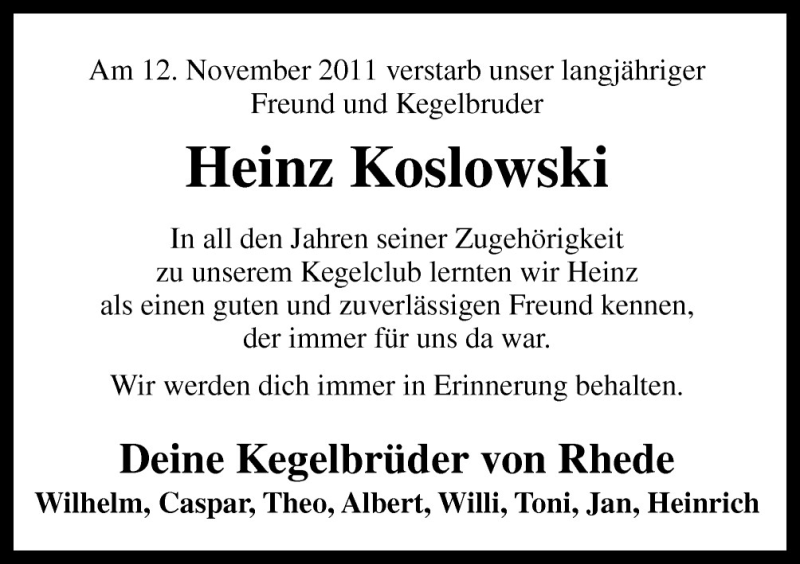 Am 12. November 2011 verstarb unser langjähriger Freund und Kegelbruder

Heinz Koslowski

In all den Jahren seiner Zugehörigkeit zu unserem Kegelclub lernten wir Heinz als einen guten und zuverlässigen Freund kennen, der immer für uns da war.

Wir werden dich immer in Erinnerung behalten.

Deine Kegelbrüder von Rhede
Wilhelm, Caspar, Theo, Albert, Willi, Toni, Jan, Heinrich